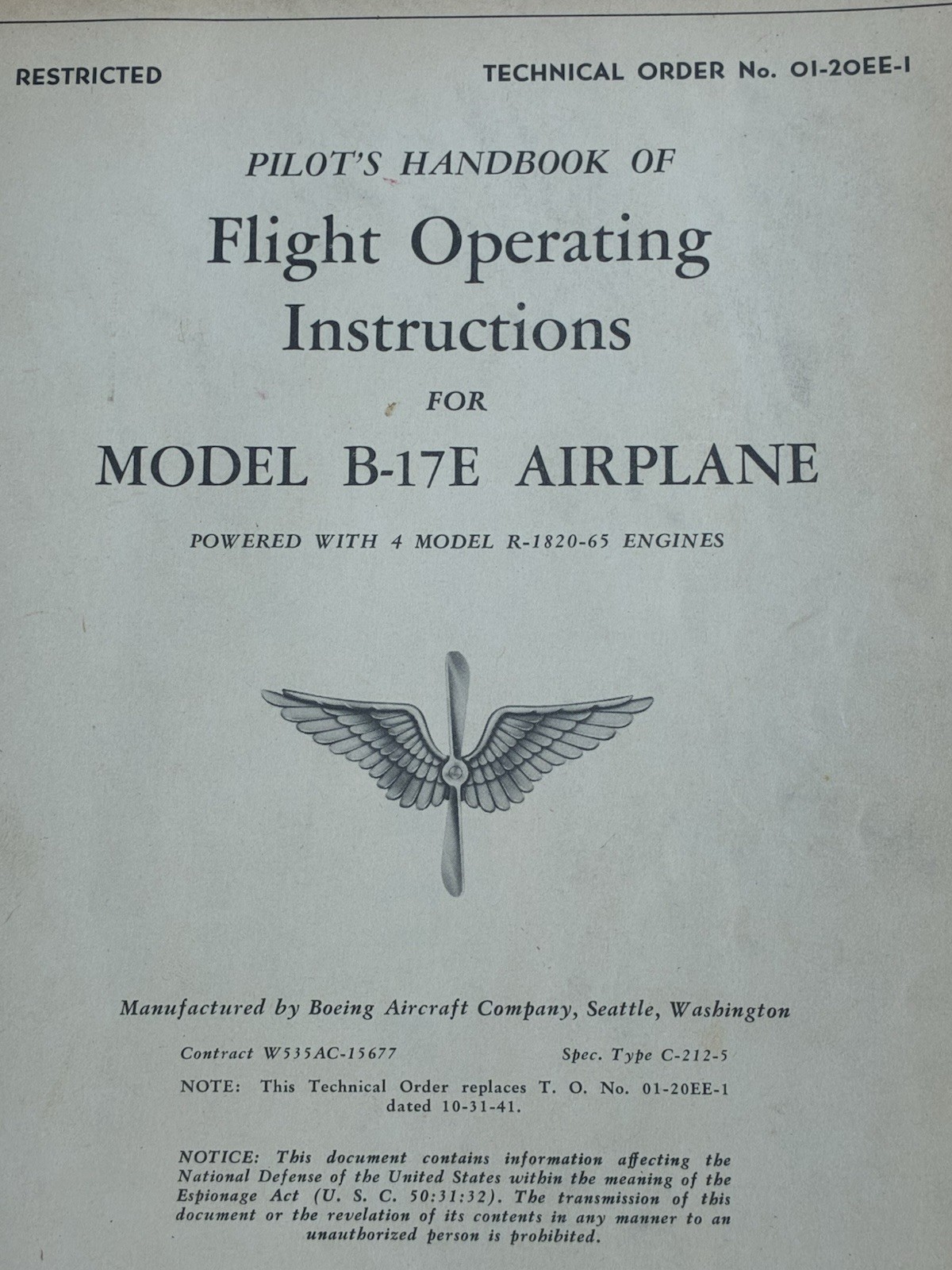 RESTRICTED

TECHNICAL ORDER No. 01-20EE-1

PILOT'S HANDBOOK OF

Flight Operating Instructions

FOR

MODEL B-17E AIRPLANE

POWERED WITH 4 MODEL R-1820-65 ENGINES

Manufactured by Boeing Aircraft Company, Seattle, Washington

Contract W535AC-15677

Spec. Type C-212-5

NOTE: This Technical Order replaces T. O. No. 01-20EE-1 dated 10-31-41.

NOTICE: This document contains information affecting the National Defense of the United States within the meaning of the Espionage Act (U. S. C. 50:31:32). The transmission of this document or the revelation of its contents in any manner to an unauthorized person is prohibited.